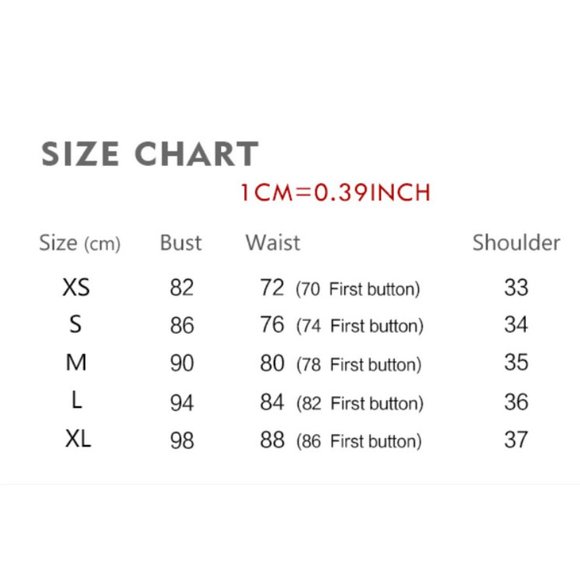 SIZE CHART

1CM=0.39INCH

| Size (cm) | Bust | Waist | Shoulder |
|---|---|---|---|
| XS | 82 | 72 (70 First button) | 33 |
| S | 86 | 76 (74 First button) | 34 |
| M | 90 | 80 (78 First button) | 35 |
| L | 94 | 84 (82 First button) | 36 |
| XL | 98 | 88 (86 First button) | 37 |